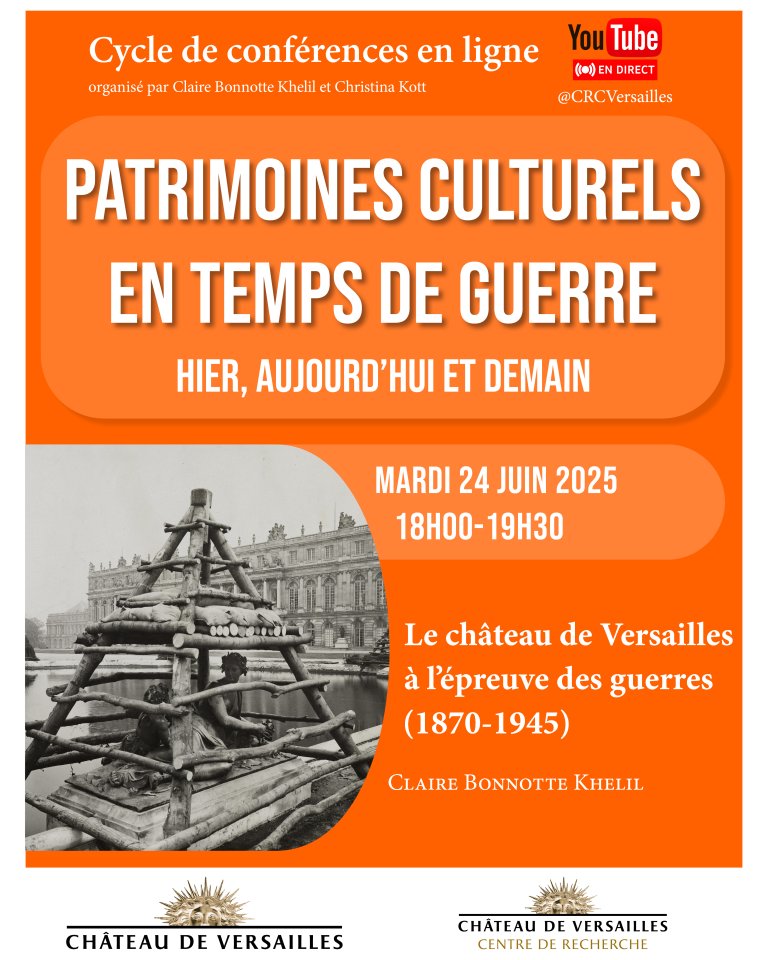 Cycle de conférences en ligne

organisé par Claire Bonnotte Khelil et Christina Kott

YouTube
EN DIRECT
@CRCVersailles

PATRIMOINES CULTURELS EN TEMPS DE GUERRE

HIER, AUJOURD'HUI ET DEMAIN

MARDI 24 JUIN 2025
18H00-19H30

Le château de Versailles à l'épreuve des guerres (1870-1945)

CLAIRE BONNOTTE KHELIL

CHÂTEAU DE VERSAILLES

CHÂTEAU DE VERSAILLES
CENTRE DE RECHERCHE